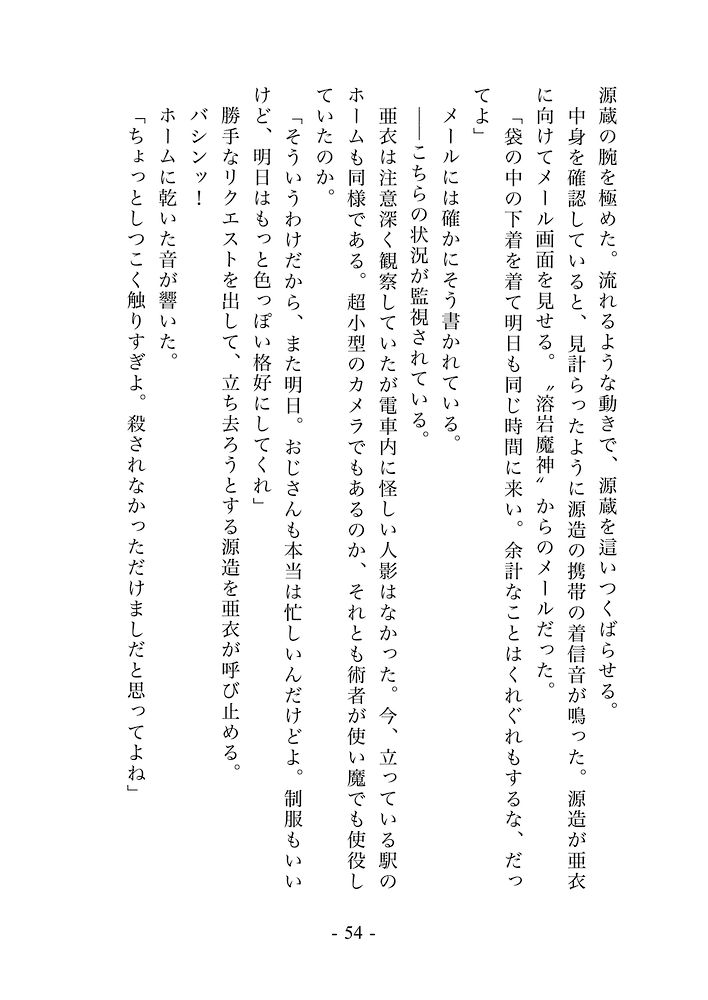 源蔵の腕を極めた。流れるような動きで、源蔵を這いつくばらせる。

中身を確認していると、見計らったように源造の携帯の着信音が鳴った。源造が亜衣に向けてメール画面を見せる。〝溶岩魔神〟からのメールだった。

「袋の中の下着を着て明日も同じ時間に来い。余計なことはくれぐれもするな、だってよ」

メールには確かにそう書かれている。

――こちらの状況が監視されている。

亜衣は注意深く観察していたが電車内に怪しい人影はなかった。今、立っている駅のホームも同様である。超小型のカメラでもあるのか、それとも術者が使い魔でも使役していたのか。

「そういうわけだから、また明日。おじさんも本当は忙しいんだけどよ。制服もいいけど、明日はもっと色っぽい格好にしてくれ」

勝手なリクエストを出して、立ち去ろうとする源造を亜衣が呼び止める。

バシンッ！

ホームに乾いた音が響いた。

「ちょっとしつこく触りすぎよ。殺されなかっただけましだと思ってよね」

- 54 -